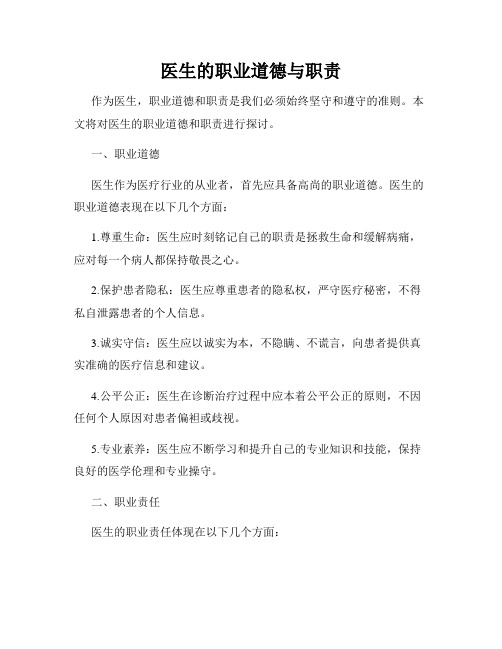 医生的职业道德与职责

作为医生，职业道德和职责是我们必须始终坚守和遵守的准则。本文将对医生的职业道德和职责进行探讨。

一、职业道德

医生作为医疗行业的从业者，首先应具备高尚的职业道德。医生的职业道德表现在以下几个方面：

1.尊重生命：医生应时刻铭记自己的职责是拯救生命和缓解病痛，应对每一个病人都保持敬畏之心。

2.保护患者隐私：医生应尊重患者的隐私权，严守医疗秘密，不得私自泄露患者的个人信息。

3.诚实守信：医生应以诚实为本，不隐瞒、不谎言，向患者提供真实准确的医疗信息和建议。

4.公平公正：医生在诊断治疗过程中应本着公平公正的原则，不因任何个人原因对患者偏袒或歧视。

5.专业素养：医生应不断学习和提升自己的专业知识和技能，保持良好的医学伦理和专业操守。

二、职业责任

医生的职业责任体现在以下几个方面：